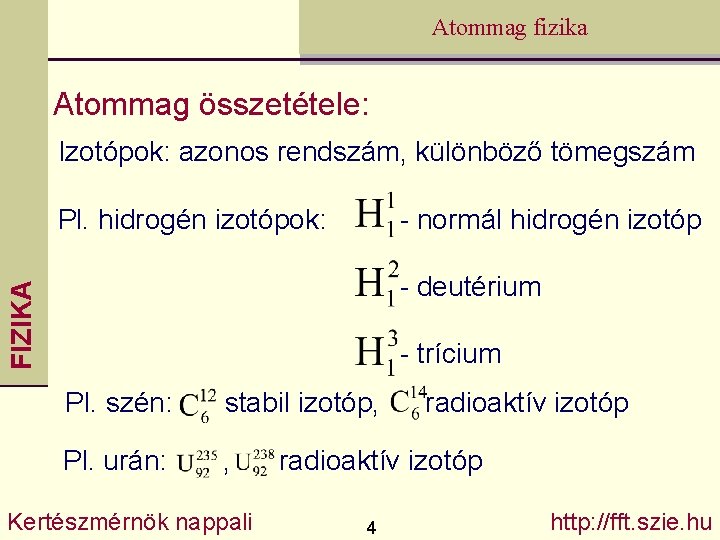 Atommag fizika

FIZIKA

Atommag összetétele:

Izotópok: azonos rendszám, különböző tömegszám

Pl. hidrogén izotópok: $H_1^1$ - normál hidrogén izotóp

$H_1^2$ - deutérium

$H_1^3$ - trícium

Pl. szén: $C_6^{12}$ stabil izotóp, $C_6^{14}$ radioaktív izotóp

Pl. urán: $U_{92}^{235}$ , $U_{92}^{238}$ radioaktív izotóp

Kertészmérnök nappali

4

http://fft.szie.hu